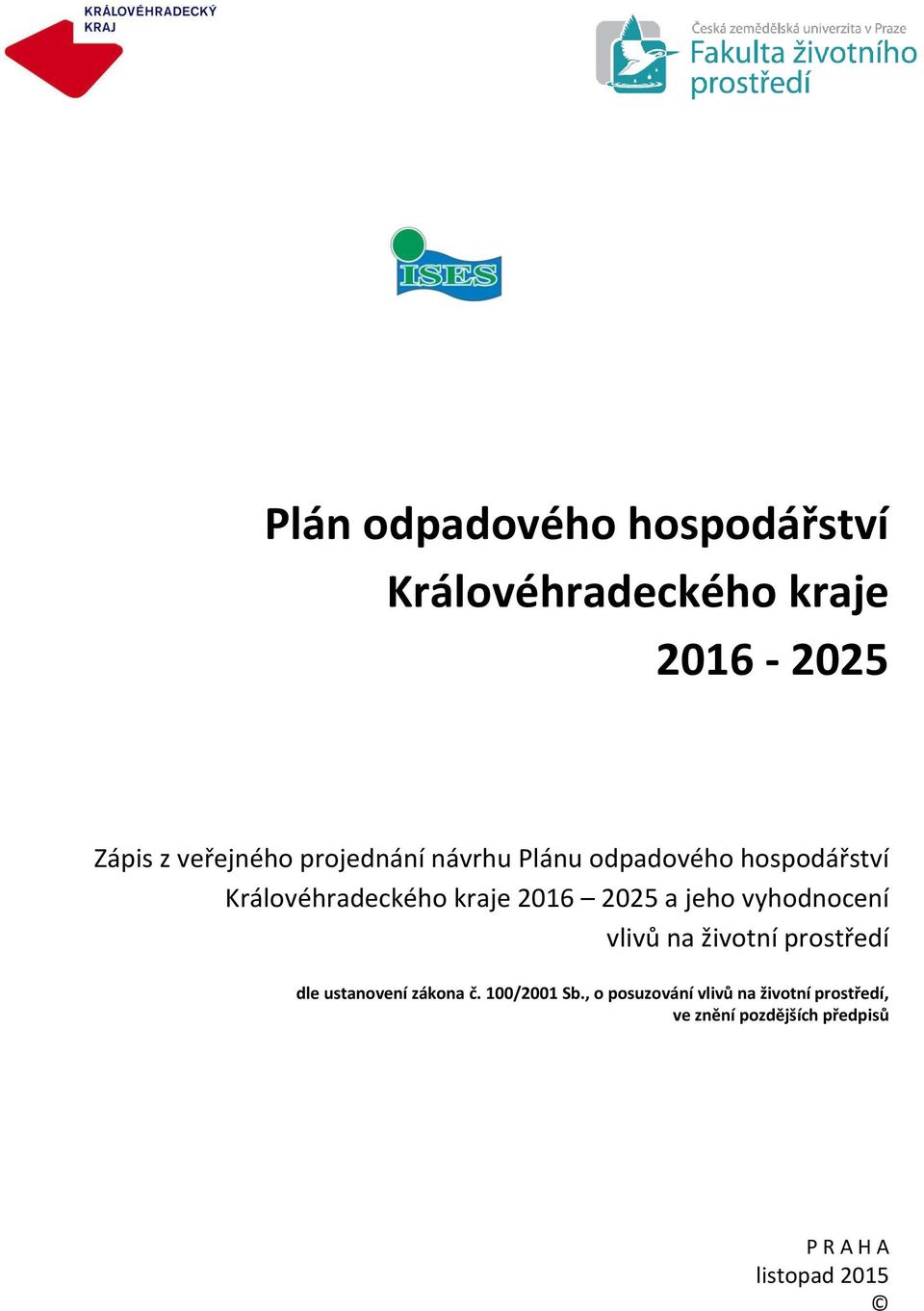 KRÁLOVÉHRADECKÝ KRAJ

Česká zemědělská univerzita v Praze
Fakulta životního prostředí

ISES

Plán odpadového hospodářství Královéhradeckého kraje 2016 - 2025

Zápis z veřejného projednání návrhu Plánu odpadového hospodářství Královéhradeckého kraje 2016 – 2025 a jeho vyhodnocení vlivů na životní prostředí

dle ustanovení zákona č. 100/2001 Sb., o posuzování vlivů na životní prostředí, ve znění pozdějších předpisů

P R A H A
listopad 2015
©